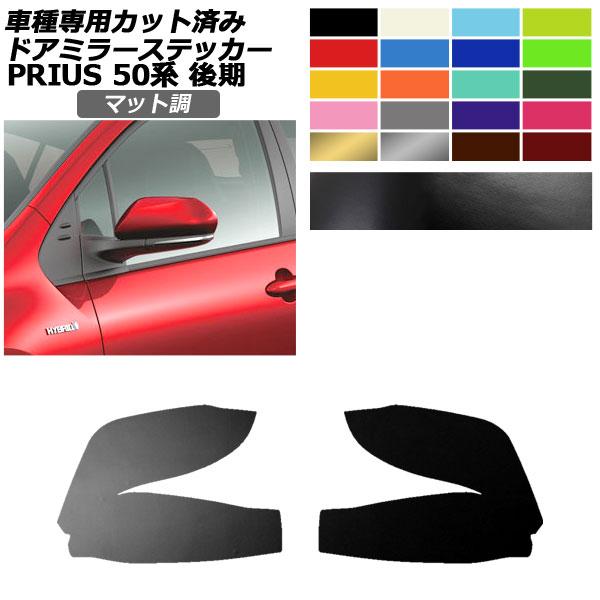 車種専用カット済み
ドアミラーステッカー
PRIUS 50系 後期
マット調

HYBRID